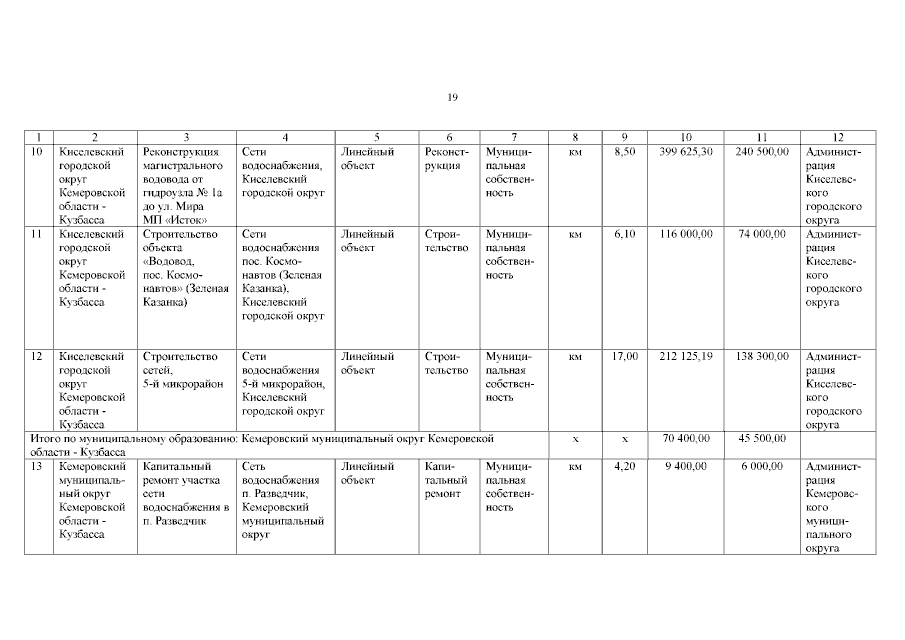 19

| 1 | 2 | 3 | 4 | 5 | 6 | 7 | 8 | 9 | 10 | 11 | 12 |
|---|---|---|---|---|---|---|---|---|---|---|---|
| 10 | Киселевский городской округ Кемеровской области - Кузбасса | Реконструкция магистрального водовода от гидроузла № 1а до ул. Мира МП «Исток» | Сети водоснабжения, Киселевский городской округ | Линейный объект | Реконструкция | Муниципальная собственность | км | 8,50 | 399 625,30 | 240 500,00 | Администрация Киселевского городского округа |
| 11 | Киселевский городской округ Кемеровской области - Кузбасса | Строительство объекта «Водовод, пос. Космонавтов» (Зеленая Казанка) | Сети водоснабжения пос. Космонавтов (Зеленая Казанка), Киселевский городской округ | Линейный объект | Строительство | Муниципальная собственность | км | 6,10 | 116 000,00 | 74 000,00 | Администрация Киселевского городского округа |
| 12 | Киселевский городской округ Кемеровской области - Кузбасса | Строительство сетей, 5-й микрорайон | Сети водоснабжения 5-й микрорайон, Киселевский городской округ | Линейный объект | Строительство | Муниципальная собственность | км | 17,00 | 212 125,19 | 138 300,00 | Администрация Киселевского городского округа |
| Итого по муниципальному образованию: Кемеровский муниципальный округ Кемеровской области - Кузбасса | | | | | | | х | х | 70 400,00 | 45 500,00 | |
| 13 | Кемеровский муниципальный округ Кемеровской области - Кузбасса | Капитальный ремонт участка сети водоснабжения в п. Разведчик | Сеть водоснабжения п. Разведчик, Кемеровский муниципальный округ | Линейный объект | Капитальный ремонт | Муниципальная собственность | км | 4,20 | 9 400,00 | 6 000,00 | Администрация Кемеровского муниципального округа |